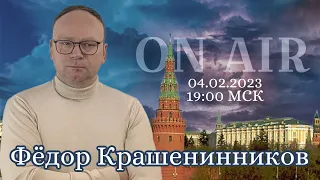 ON AIR
04.02.2023
19:00 МСК
Фёдор Крашенинников